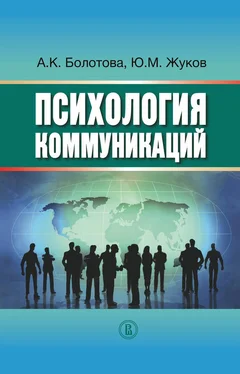 А.К. Болотова, Ю.М. Жуков

ПСИХОЛОГИЯ КОММУНИКАЦИЙ